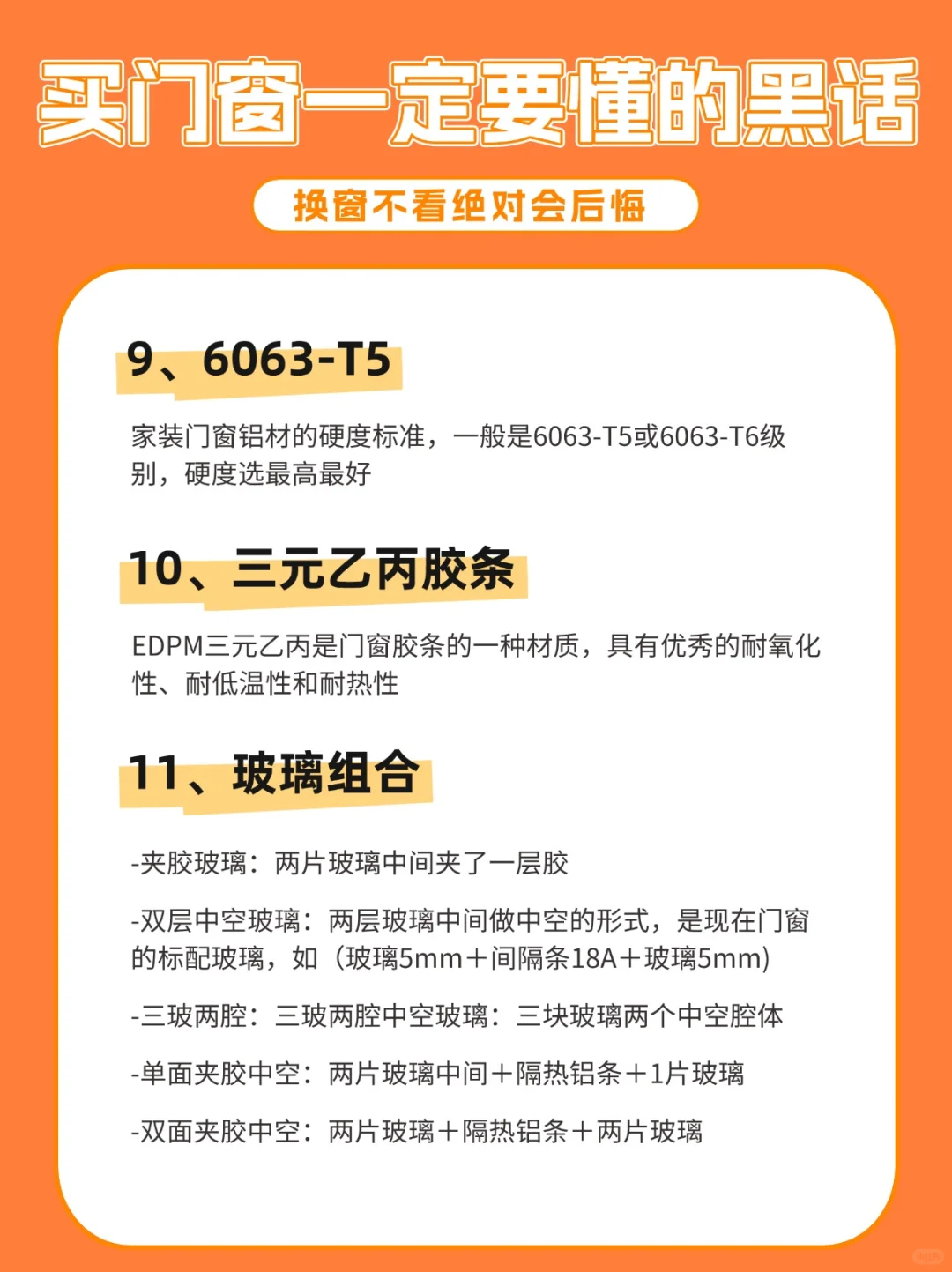 买门窗一定要懂的黑话

换窗不看绝对会后悔

9、6063-T5

家装门窗铝材的硬度标准，一般是6063-T5或6063-T6级别，硬度选最高最好

10、三元乙丙胶条

EDPM三元乙丙是门窗胶条的一种材质，具有优秀的耐氧化性、耐低温性和耐热性

11、玻璃组合

-夹胶玻璃：两片玻璃中间夹了一层胶

-双层中空玻璃：两层玻璃中间做中空的形式，是现在门窗的标配玻璃，如（玻璃5mm＋间隔条18A＋玻璃5mm）

-三玻两腔：三玻两腔中空玻璃：三块玻璃两个中空腔体

-单面夹胶中空：两片玻璃中间＋隔热铝条＋1片玻璃

-双面夹胶中空：两片玻璃＋隔热铝条＋两片玻璃